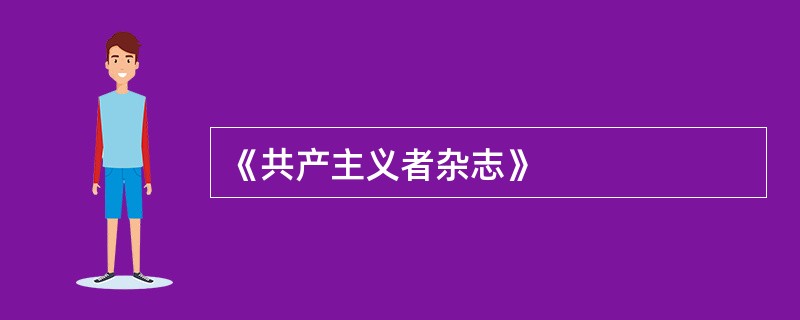 《共产主义者杂志》